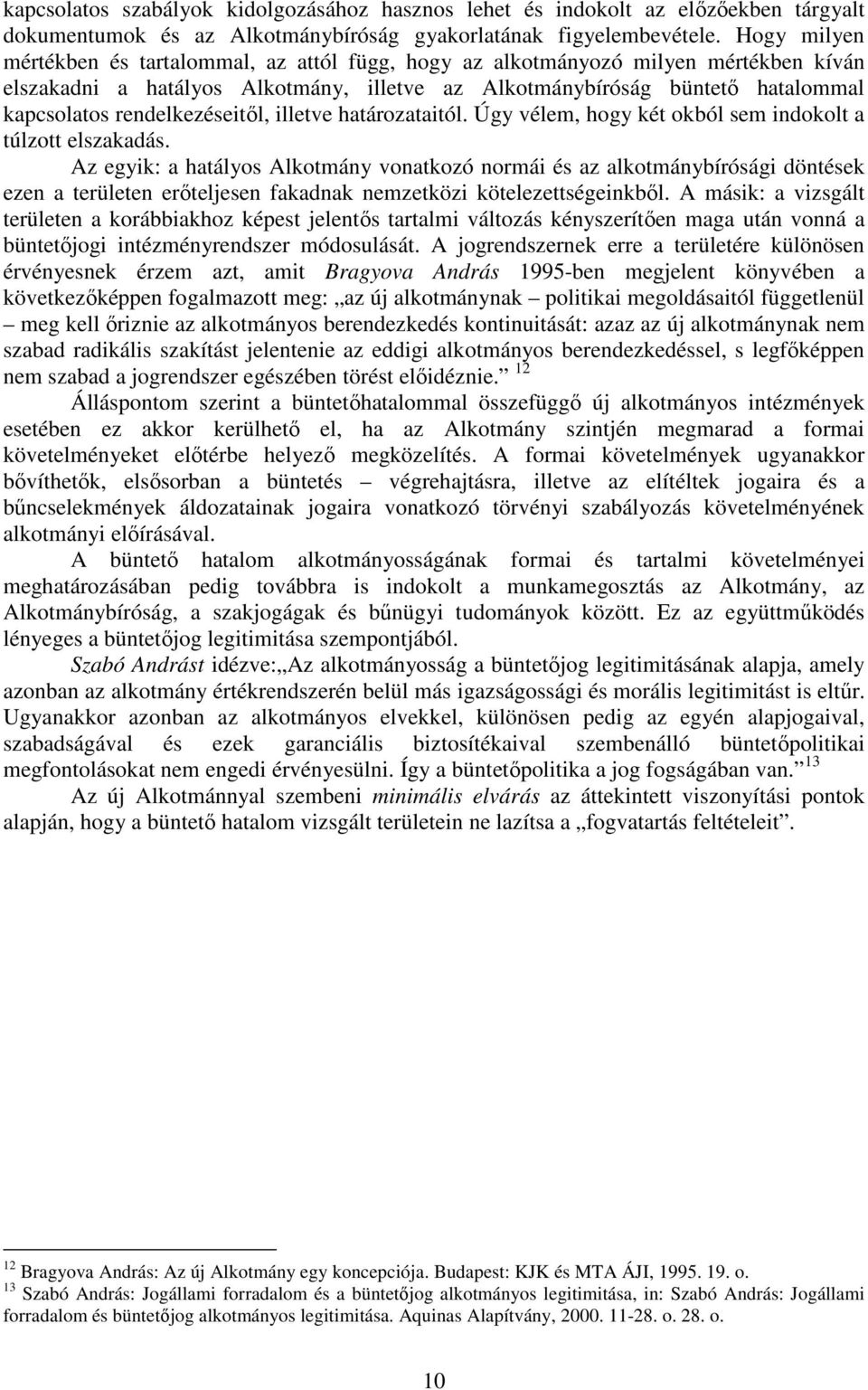 kapcsolatos szabályok kidolgozásához hasznos lehet és indokolt az előzőekben tárgyalt dokumentumok és az Alkotmánybíróság gyakorlatának figyelembevétele. Hogy milyen mértékben és tartalommal, az attól függ, hogy az alkotmányozó milyen mértékben kíván elszakadni a hatályos Alkotmány, illetve az Alkotmánybíróság büntető hatalommal kapcsolatos rendelkezéseitől, illetve határozataitól. Úgy vélem, hogy két okból sem indokolt a túlzott elszakadás.

Az egyik: a hatályos Alkotmány vonatkozó normái és az alkotmánybírósági döntések ezen a területen erőteljesen fakadnak nemzetközi kötelezettségeinkből. A másik: a vizsgált területen a korábbiakhoz képest jelentős tartalmi változás kényszerítően maga után vonná a büntetőjogi intézményrendszer módosulását. A jogrendszernek erre a területére különösen érvényesnek érzem azt, amit Bragyova András 1995-ben megjelent könyvében a következőképpen fogalmazott meg: „az új alkotmánynak – politikai megoldásaitól függetlenül – meg kell őriznie az alkotmányos berendezkedés kontinuitását: azaz az új alkotmánynak nem szabad radikális szakítást jelentenie az eddigi alkotmányos berendezkedéssel, s legfőképpen nem szabad a jogrendszer egészében törést előidéznie.” $^{12}$

Álláspontom szerint a büntetőhatalommal összefüggő új alkotmányos intézmények esetében ez akkor kerülhető el, ha az Alkotmány szintjén megmarad a formai követelményeket előtérbe helyező megközelítés. A formai követelmények ugyanakkor bővíthetők, elsősorban a büntetés – végrehajtásra, illetve az elítéltek jogaira és a bűncselekmények áldozatainak jogaira vonatkozó törvényi szabályozás követelményének alkotmányi előírásával.

A büntető hatalom alkotmányosságának formai és tartalmi követelményei meghatározásában pedig továbbra is indokolt a munkamegosztás az Alkotmány, az Alkotmánybíróság, a szakjogágak és bűnügyi tudományok között. Ez az együttműködés lényeges a büntetőjog legitimitása szempontjából.

Szabó Andrást idézve:„Az alkotmányosság a büntetőjog legitimitásának alapja, amely azonban az alkotmány értékrendszerén belül más igazságossági és morális legitimitást is eltűr. Ugyanakkor azonban az alkotmányos elvekkel, különösen pedig az egyén alapjogaival, szabadságával és ezek garanciális biztosítékaival szembenálló büntetőpolitikai megfontolásokat nem engedi érvényesülni. Így a büntetőpolitika a jog fogságában van.” $^{13}$

Az új Alkotmánnyal szembeni minimális elvárás az áttekintett viszonyítási pontok alapján, hogy a büntető hatalom vizsgált területein ne lazítsa a „fogvatartás feltételeit”.

$^{12}$ Bragyova András: Az új Alkotmány egy koncepciója. Budapest: KJK és MTA ÁJI, 1995. 19. o.
$^{13}$ Szabó András: Jogállami forradalom és a büntetőjog alkotmányos legitimitása, in: Szabó András: Jogállami forradalom és büntetőjog alkotmányos legitimitása. Aquinas Alapítvány, 2000. 11-28. o. 28. o.

10